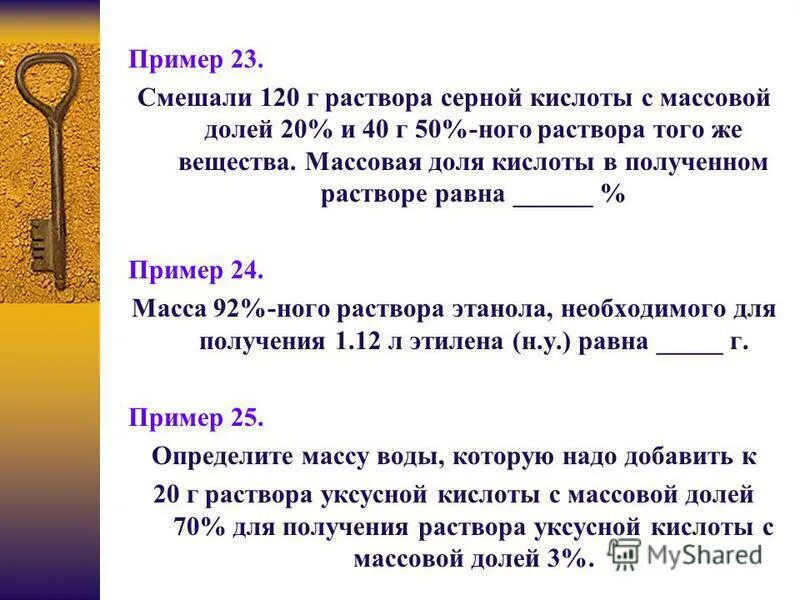 Пример 23.

Смешали 120 г раствора серной кислоты с массовой долей 20% и 40 г 50%-ного раствора того же вещества. Массовая доля кислоты в полученном растворе равна ______ %

Пример 24.

Масса 92%-ного раствора этанола, необходимого для получения 1.12 л этилена (н.у.) равна _____ г.

Пример 25.

Определите массу воды, которую надо добавить к 20 г раствора уксусной кислоты с массовой долей 70% для получения раствора уксусной кислоты с массовой долей 3%.

MyShared